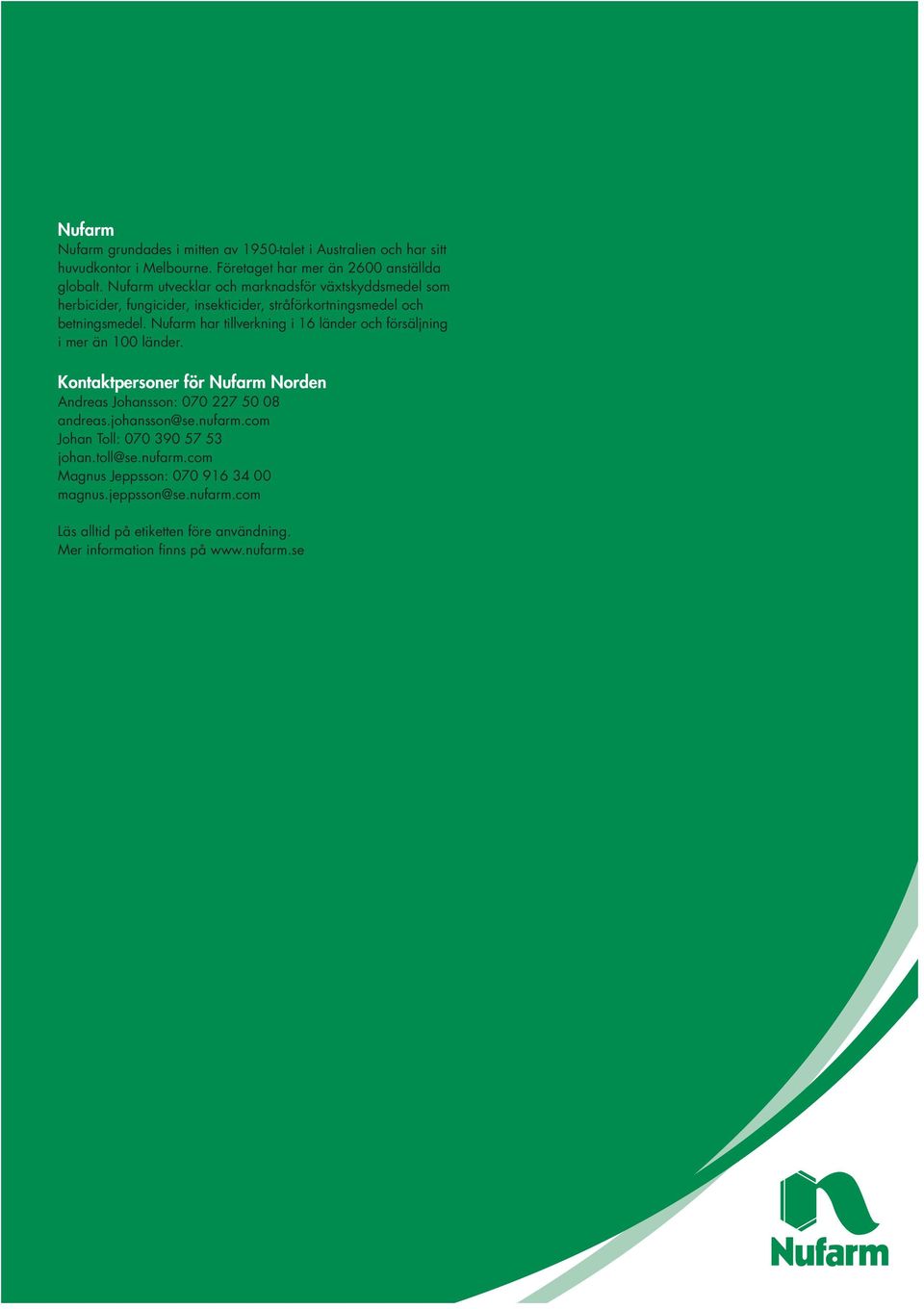 Nufarm
Nufarm grundades i mitten av 1950-talet i Australien och har sitt huvudkontor i Melbourne. Företaget har mer än 2600 anställda globalt. Nufarm utvecklar och marknadsför växtskyddsmedel som herbicider, fungicider, insekticider, stråförkortningsmedel och betningsmedel. Nufarm har tillverkning i 16 länder och försäljning i mer än 100 länder.

Kontaktpersoner för Nufarm Norden
Andreas Johansson: 070 227 50 08
andreas.johansson@se.nufarm.com
Johan Toll: 070 390 57 53
johan.toll@se.nufarm.com
Magnus Jeppsson: 070 916 34 00
magnus.jeppsson@se.nufarm.com

Läs alltid på etiketten före användning.
Mer information finns på www.nufarm.se

Nufarm